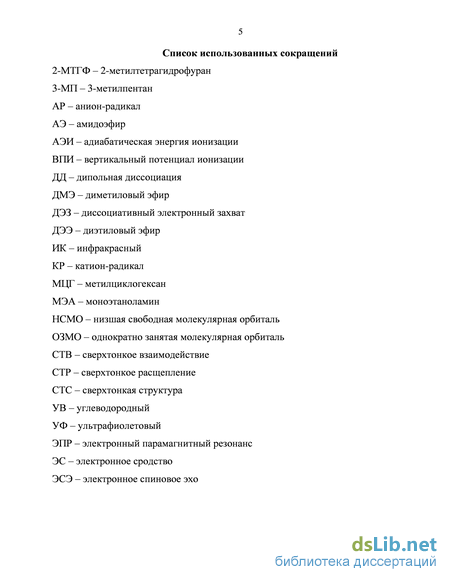 5

Список использованных сокращений

2-МТГФ – 2-метилтетрагидрофуран

3-МП – 3-метилпентан

АР – анион-радикал

АЭ – амидоэфир

АЭИ – адиабатическая энергия ионизации

ВПИ – вертикальный потенциал ионизации

ДД – дипольная диссоциация

ДМЭ – диметиловый эфир

ДЭЗ – диссоциативный электронный захват

ДЭЭ – диэтиловый эфир

ИК – инфракрасный

КР – катион-радикал

МЦГ – метилциклогексан

МЭА – моноэтаноламин

НСМО – низшая свободная молекулярная орбиталь

ОЗМО – однократно занятая молекулярная орбиталь

СТВ – сверхтонкое взаимодействие

СТР – сверхтонкое расщепление

СТС – сверхтонкая структура

УВ – углеводородный

УФ – ультрафиолетовый

ЭПР – электронный парамагнитный резонанс

ЭС – электронное сродство

ЭСЭ – электронное спиновое эхо

dsLib.net
библиотека диссертаций